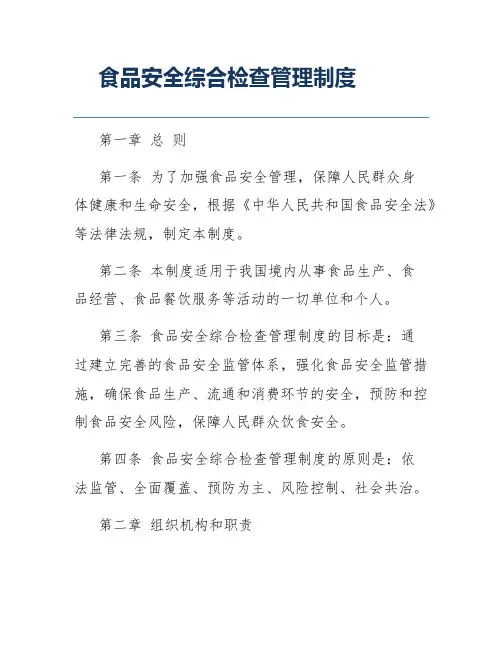 食品安全综合检查管理制度

第一章 总 则

第一条 为了加强食品安全管理，保障人民群众身体健康和生命安全，根据《中华人民共和国食品安全法》等法律法规，制定本制度。

第二条 本制度适用于我国境内从事食品生产、食品经营、食品餐饮服务等活动的一切单位和个人。

第三条 食品安全综合检查管理制度的目标是：通过建立完善的食品安全监管体系，强化食品安全监管措施，确保食品生产、流通和消费环节的安全，预防和控制食品安全风险，保障人民群众饮食安全。

第四条 食品安全综合检查管理制度的原则是：依法监管、全面覆盖、预防为主、风险控制、社会共治。

第二章 组织机构和职责